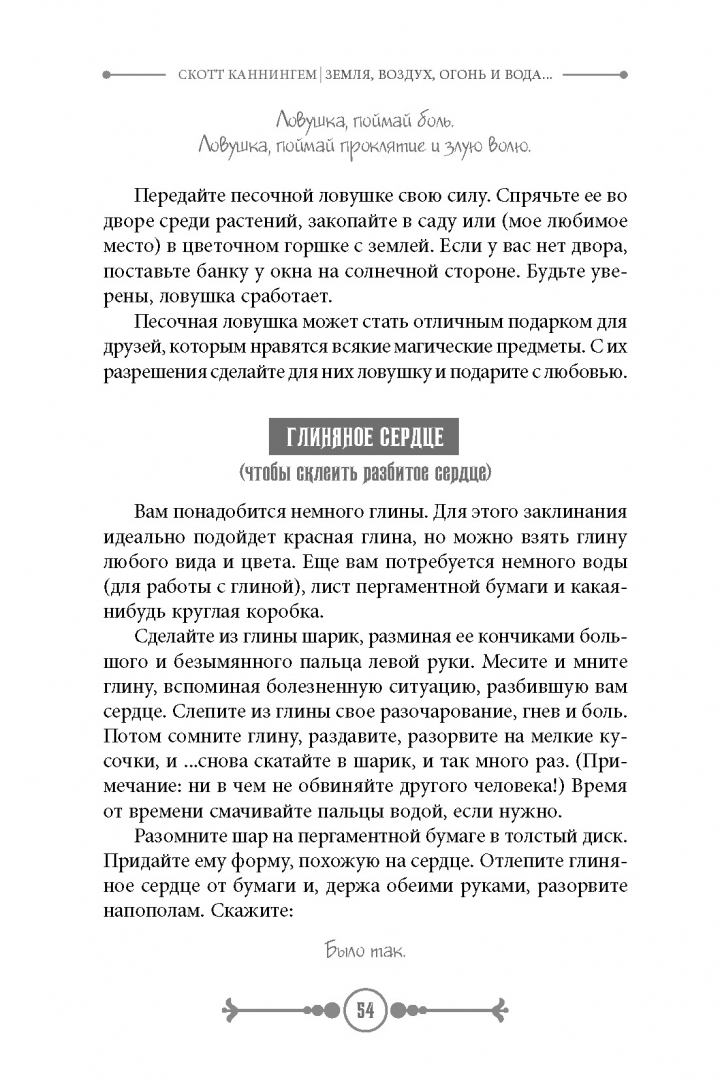 СКОТТ КАННИНГЕМ | ЗЕМЛЯ, ВОЗДУХ, ОГОНЬ И ВОДА...

Ловушка, поймай боль.
Ловушка, поймай проклятие и злую волю.

Передайте песочной ловушке свою силу. Спрячьте ее во дворе среди растений, закопайте в саду или (мое любимое место) в цветочном горшке с землей. Если у вас нет двора, поставьте банку у окна на солнечной стороне. Будьте уверены, ловушка сработает.

Песочная ловушка может стать отличным подарком для друзей, которым нравятся всякие магические предметы. С их разрешения сделайте для них ловушку и подарите с любовью.

ГЛИНЯНОЕ СЕРДЦЕ
(чтобы склеить разбитое сердце)

Вам понадобится немного глины. Для этого заклинания идеально подойдет красная глина, но можно взять глину любого вида и цвета. Еще вам потребуется немного воды (для работы с глиной), лист пергаментной бумаги и какая-нибудь круглая коробка.

Сделайте из глины шарик, разминая ее кончиками большого и безымянного пальца левой руки. Месите и мните глину, вспоминая болезненную ситуацию, разбившую вам сердце. Слепите из глины свое разочарование, гнев и боль. Потом сомните глину, раздавите, разорвите на мелкие кусочки, и ...снова скатайте в шарик, и так много раз. (Примечание: ни в чем не обвиняйте другого человека!) Время от времени смачивайте пальцы водой, если нужно.

Разомните шар на пергаментной бумаге в толстый диск. Придайте ему форму, похожую на сердце. Отлепите глиняное сердце от бумаги и, держа обеими руками, разорвите напополам. Скажите:

Было так.

54